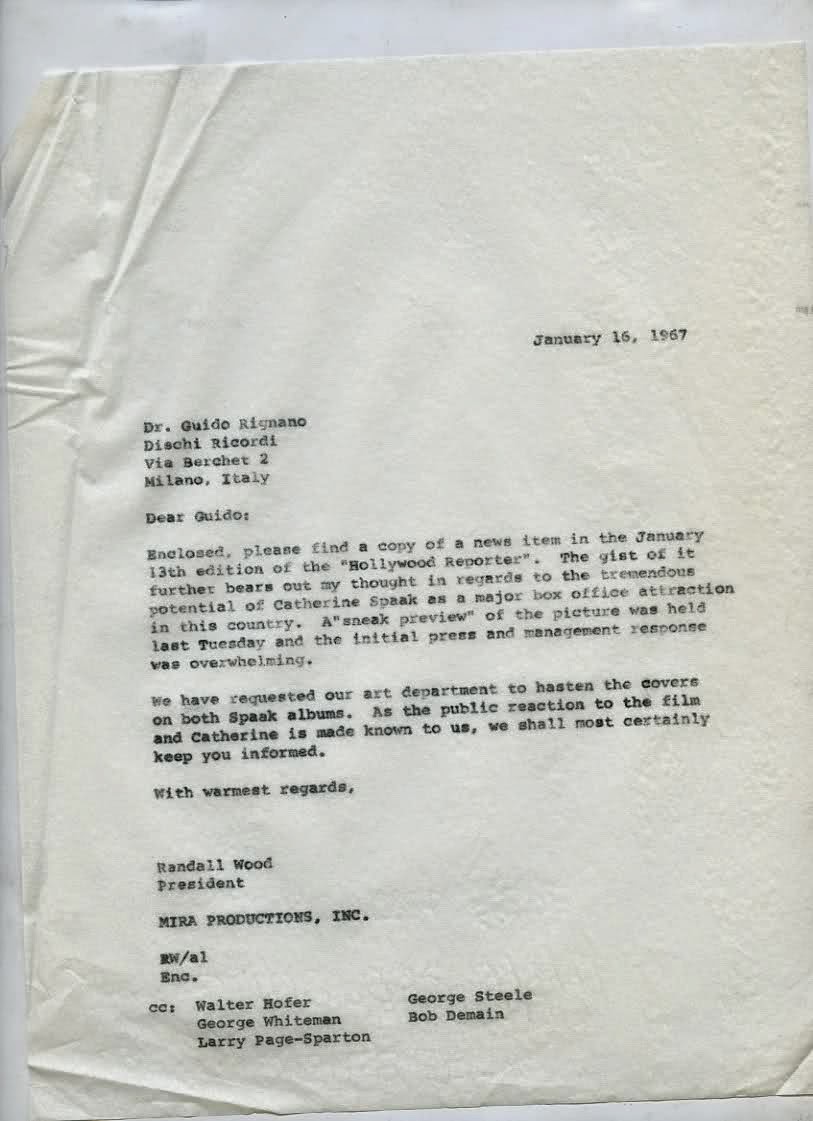 January 16, 1967

Dr. Guido Rignano
Dischi Ricordi
Via Berchet 2
Milano, Italy

Dear Guido:

Enclosed, please find a copy of a news item in the January 13th edition of the "Hollywood Reporter". The gist of it further bears out my thought in regards to the tremendous potential of Catherine Spaak as a major box office attraction in this country. A"sneak preview" of the picture was held last Tuesday and the initial press and management response was overwhelming.

We have requested our art department to hasten the covers on both Spaak albums. As the public reaction to the film and Catherine is made known to us, we shall most certainly keep you informed.

With warmest regards,

Randall Wood
President

MIRA PRODUCTIONS, INC.

RW/al
Enc.

cc: Walter Hofer
George Whiteman
Larry Page-Sparton

George Steele
Bob Demain